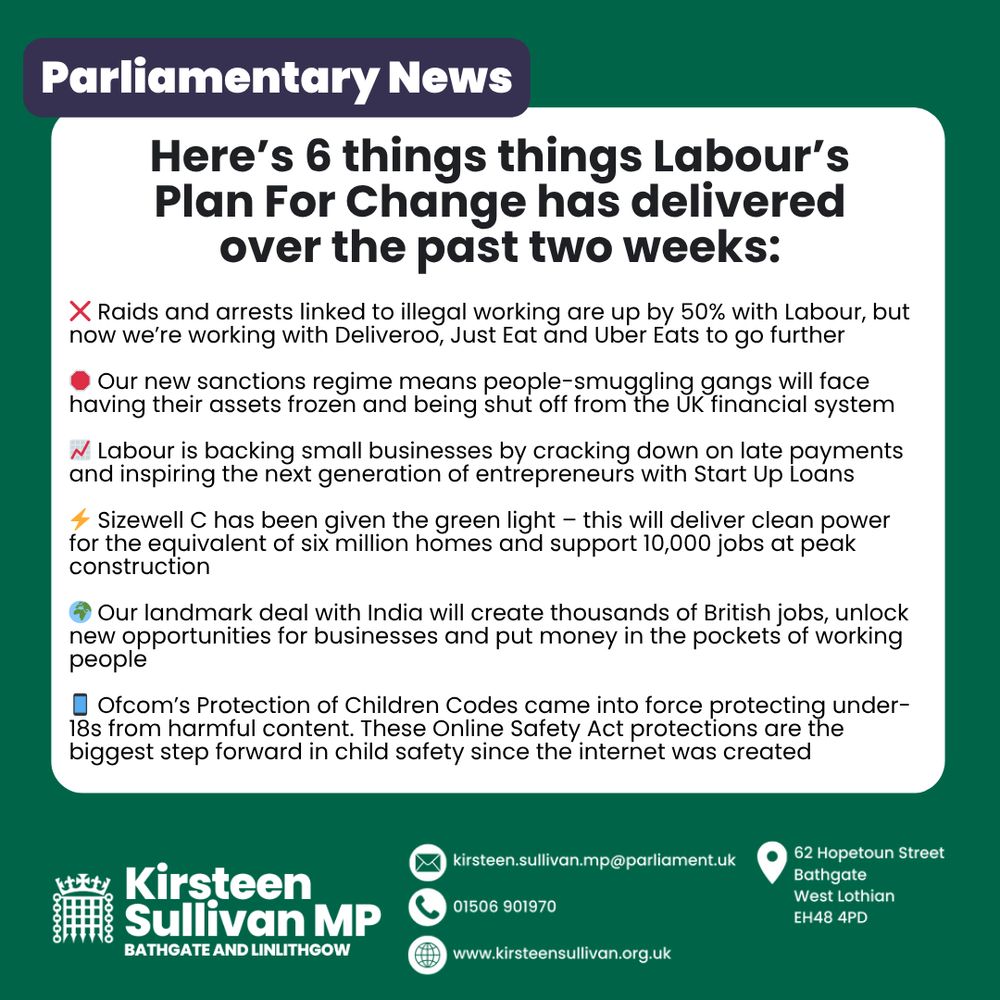 Parliamentary News

Here's 6 things things Labour's Plan For Change has delivered over the past two weeks:

❌ Raids and arrests linked to illegal working are up by 50% with Labour, but now we're working with Deliveroo, Just Eat and Uber Eats to go further

🛑 Our new sanctions regime means people-smuggling gangs will face having their assets frozen and being shut off from the UK financial system

📈 Labour is backing small businesses by cracking down on late payments and inspiring the next generation of entrepreneurs with Start Up Loans

⚡ Sizewell C has been given the green light – this will deliver clean power for the equivalent of six million homes and support 10,000 jobs at peak construction

🌍 Our landmark deal with India will create thousands of British jobs, unlock new opportunities for businesses and put money in the pockets of working people

📱 Ofcom's Protection of Children Codes came into force protecting under-18s from harmful content. These Online Safety Act protections are the biggest step forward in child safety since the internet was created

Kirsteen Sullivan MP
BATHGATE AND LINLITHGOW

kirsteen.sullivan.mp@parliament.uk
01506 901970
www.kirsteensullivan.org.uk

62 Hopetoun Street
Bathgate
West Lothian
EH48 4PD